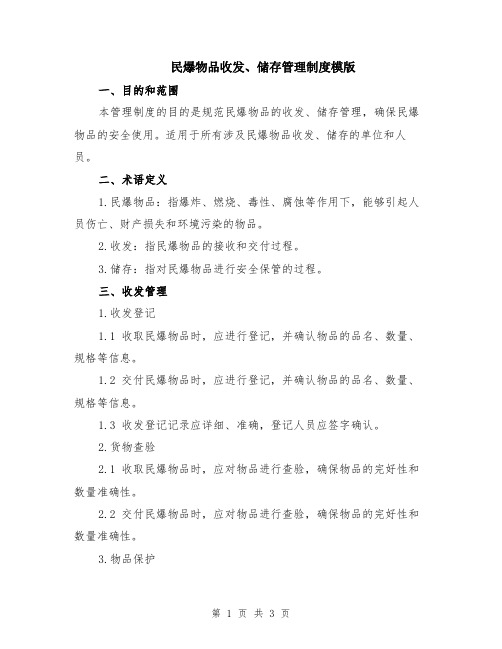 民爆物品收发、储存管理制度模版

一、目的和范围

本管理制度的目的是规范民爆物品的收发、储存管理，确保民爆物品的安全使用。适用于所有涉及民爆物品收发、储存的单位和人员。

二、术语定义

1.民爆物品：指爆炸、燃烧、毒性、腐蚀等作用下，能够引起人员伤亡、财产损失和环境污染的物品。

2.收发：指民爆物品的接收和交付过程。

3.储存：指对民爆物品进行安全保管的过程。

三、收发管理

1.收发登记

1.1 收取民爆物品时，应进行登记，并确认物品的品名、数量、规格等信息。

1.2 交付民爆物品时，应进行登记，并确认物品的品名、数量、规格等信息。

1.3 收发登记记录应详细、准确，登记人员应签字确认。

2.货物查验

2.1 收取民爆物品时，应对物品进行查验，确保物品的完好性和数量准确性。

2.2 交付民爆物品时，应对物品进行查验，确保物品的完好性和数量准确性。

3.物品保护

第 1 页 共 3 页